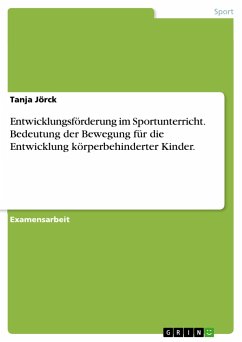 Sport

Tanja Jörck

Entwicklungsförderung im Sportunterricht. Bedeutung der Bewegung für die Entwicklung körperbehinderter Kinder.

Examensarbeit

GRIN